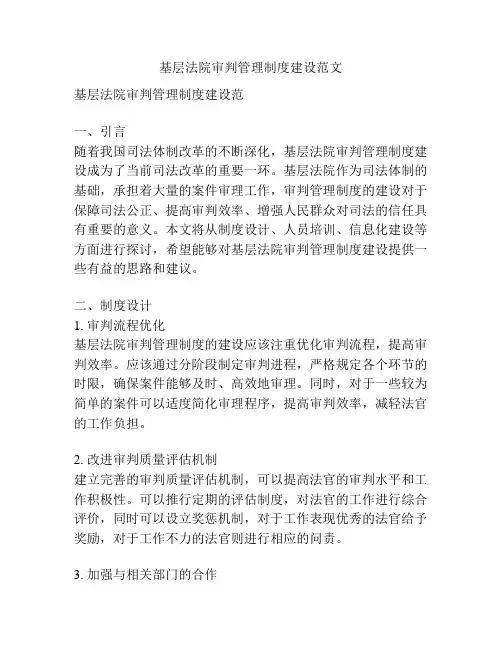 基层法院审判管理制度建设范文

基层法院审判管理制度建设范

一、引言
随着我国司法体制改革的不断深化，基层法院审判管理制度建设成为了当前司法改革的重要一环。基层法院作为司法体制的基础，承担着大量的案件审理工作，审判管理制度的建设对于保障司法公正、提高审判效率、增强人民群众对司法的信任具有重要的意义。本文将从制度设计、人员培训、信息化建设等方面进行探讨，希望能够对基层法院审判管理制度建设提供一些有益的思路和建议。

二、制度设计
1. 审判流程优化
基层法院审判管理制度的建设应该注重优化审判流程，提高审判效率。应该通过分阶段制定审判进程，严格规定各个环节的时限，确保案件能够及时、高效地审理。同时，对于一些较为简单的案件可以适度简化审理程序，提高审判效率，减轻法官的工作负担。

2. 改进审判质量评估机制
建立完善的审判质量评估机制，可以提高法官的审判水平和工作积极性。可以推行定期的评估制度，对法官的工作进行综合评价，同时可以设立奖惩机制，对于工作表现优秀的法官给予奖励，对于工作不力的法官则进行相应的问责。

3. 加强与相关部门的合作